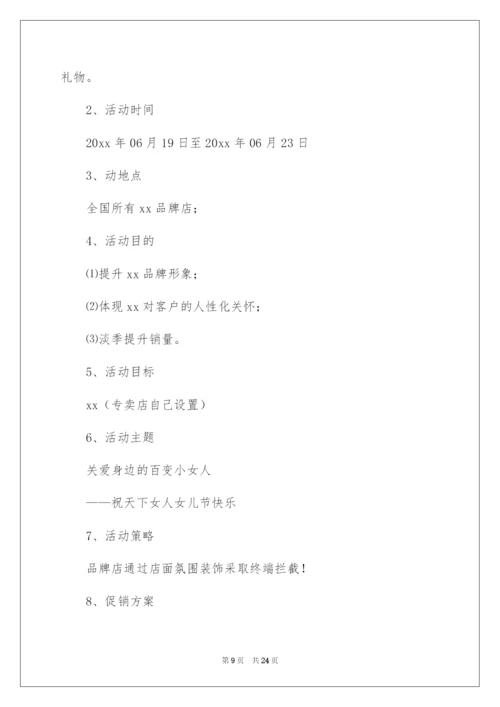 礼物。

2、活动时间

20xx 年 06 月 19 日至 20xx 年 06 月 23 日

3、动地点

全国所有 xx 品牌店；

4、活动目的

(1)提升 xx 品牌形象；

(2)体现 xx 对客户的人性化关怀；

(3)淡季提升销量。

5、活动目标

xx（专卖店自己设置）

6、活动主题

关爱身边的百变小女人

——祝天下女人女儿节快乐

7、活动策略

品牌店通过店面氛围装饰采取终端拦截！

8、促销方案

第 9 页　共 24 页